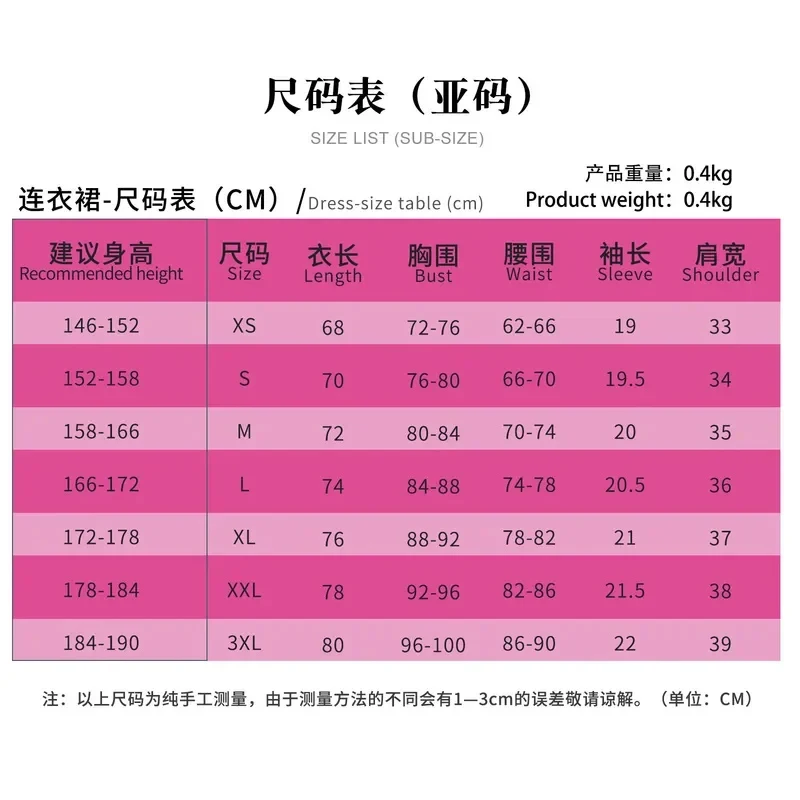 尺码表（亚码）

SIZE LIST (SUB-SIZE)

产品重量：0.4kg
Product weight：0.4kg

连衣裙-尺码表（CM）/Dress-size table (cm)

| 建议身高 Recommended height | 尺码 Size | 衣长 Length | 胸围 Bust | 腰围 Waist | 袖长 Sleeve | 肩宽 Shoulder |
|---|---|---|---|---|---|---|
| 146-152 | XS | 68 | 72-76 | 62-66 | 19 | 33 |
| 152-158 | S | 70 | 76-80 | 66-70 | 19.5 | 34 |
| 158-166 | M | 72 | 80-84 | 70-74 | 20 | 35 |
| 166-172 | L | 74 | 84-88 | 74-78 | 20.5 | 36 |
| 172-178 | XL | 76 | 88-92 | 78-82 | 21 | 37 |
| 178-184 | XXL | 78 | 92-96 | 82-86 | 21.5 | 38 |
| 184-190 | 3XL | 80 | 96-100 | 86-90 | 22 | 39 |

注：以上尺码为纯手工测量，由于测量方法的不同会有1—3cm的误差敬请谅解。（单位：CM）